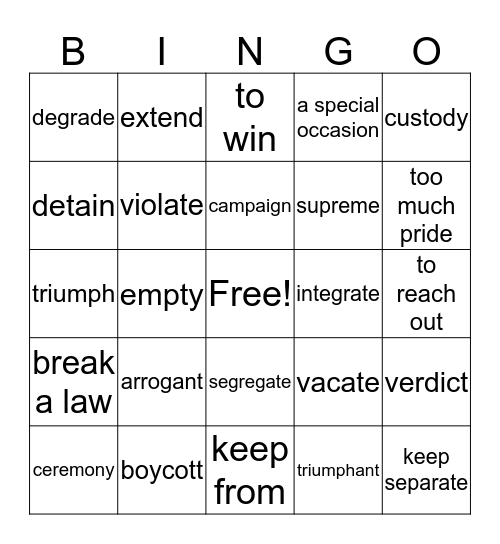 | B | I | N | G | O |
|---|---|---|---|---|
| degrade | extend | to win | a special occasion | custody |
| detain | violate | campaign | supreme | too much pride |
| triumph | empty | Free! | integrate | to reach out |
| break a law | arrogant | segregate | vacate | verdict |
| ceremony | boycott | keep from | triumphant | keep separate |